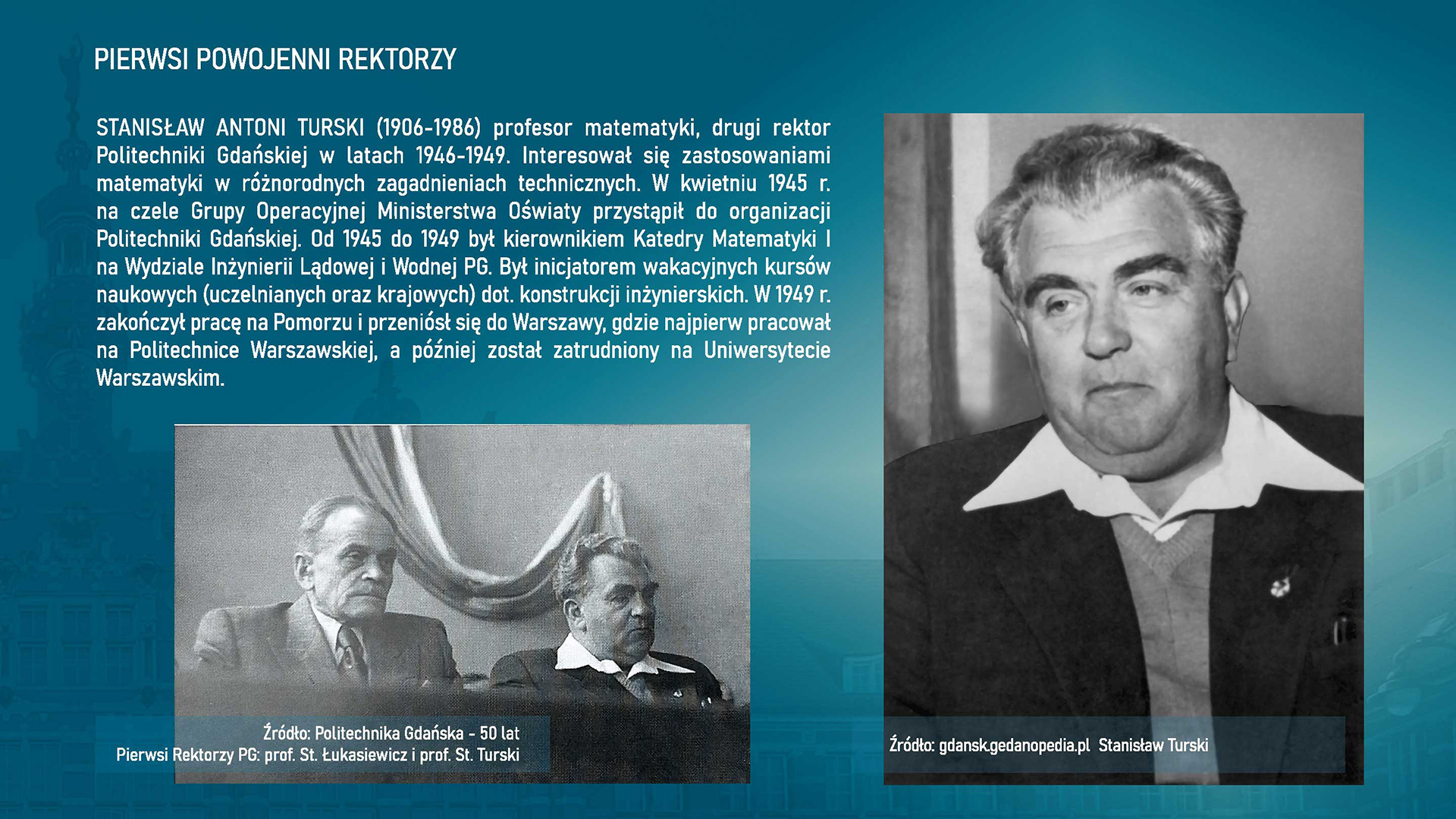 PIERWSI POWOJENNI REKTORZY

STANISŁAW ANTONI TURSKI (1906-1986) profesor matematyki, drugi rektor Politechniki Gdańskiej w latach 1946-1949. Interesował się zastosowaniami matematyki w różnorodnych zagadnieniach technicznych. W kwietniu 1945 r. na czele Grupy Operacyjnej Ministerstwa Oświaty przystąpił do organizacji Politechniki Gdańskiej. Od 1945 do 1949 był kierownikiem Katedry Matematyki I na Wydziale Inżynierii Lądowej i Wodnej PG. Był inicjatorem wakacyjnych kursów naukowych (uczelnianych oraz krajowych) dot. konstrukcji inżynierskich. W 1949 r. zakończył pracę na Pomorzu i przeniósł się do Warszawy, gdzie najpierw pracował na Politechnice Warszawskiej, a później został zatrudniony na Uniwersytecie Warszawskim.

Źródło: Politechnika Gdańska - 50 lat
Pierwsi Rektorzy PG: prof. St. Łukasiewicz i prof. St. Turski

Źródło: gdansk.gedanopedia.pl Stanisław Turski